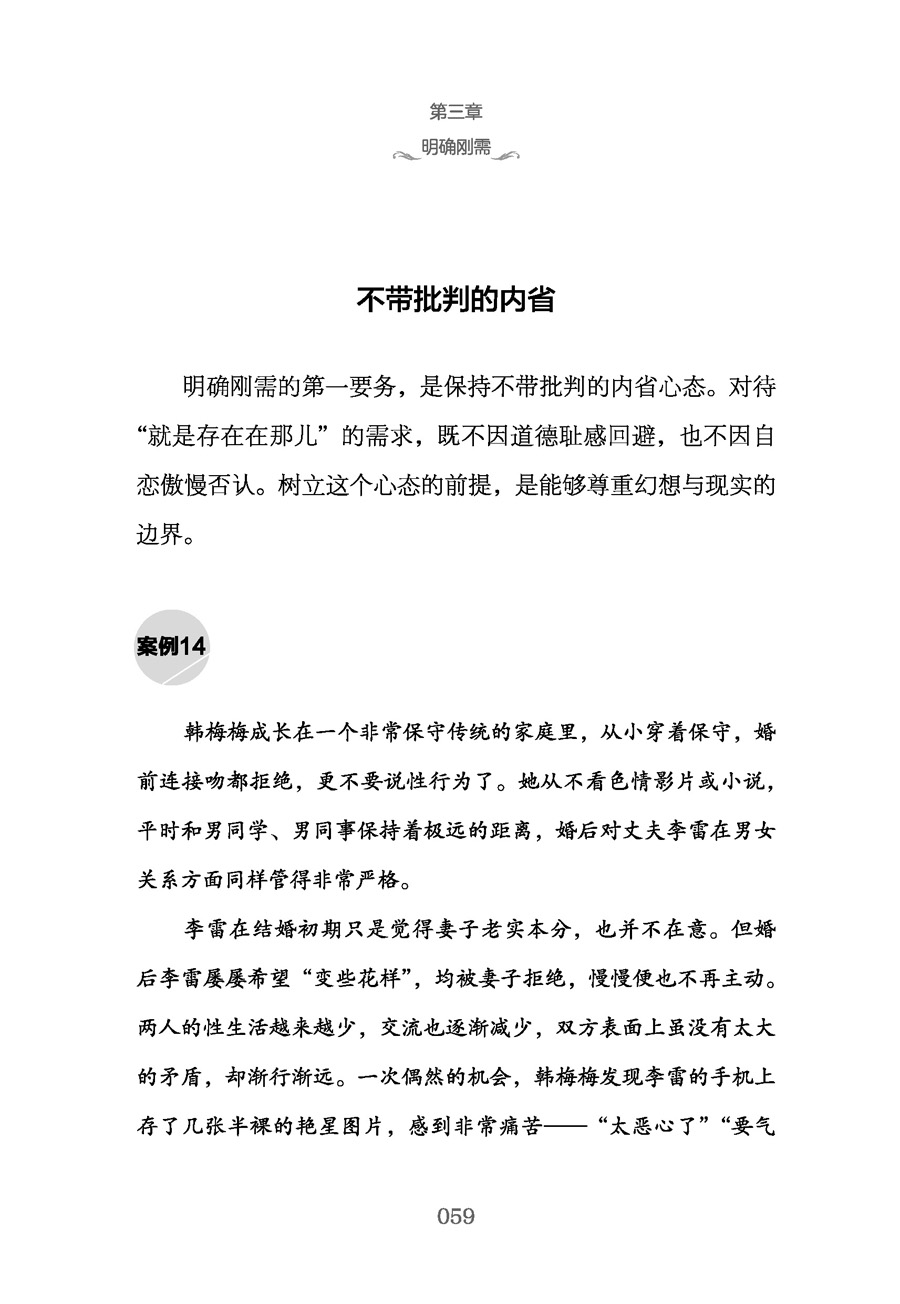 第三章
明确刚需

不带批判的内省

明确刚需的第一要务，是保持不带批判的内省心态。对待“就是存在在那儿”的需求，既不因道德耻感回避，也不因自恋傲慢否认。树立这个心态的前提，是能够尊重幻想与现实的边界。

案例14

韩梅梅成长在一个非常保守传统的家庭里，从小穿着保守，婚前连接吻都拒绝，更不要说性行为了。她从不看色情影片或小说，平时和男同学、男同事保持着极远的距离，婚后对丈夫李雷在男女关系方面同样管得非常严格。

李雷在结婚初期只是觉得妻子老实本分，也并不在意。但婚后李雷屡屡希望“变些花样”，均被妻子拒绝，慢慢便也不再主动。两人的性生活越来越少，交流也逐渐减少，双方表面上虽没有太大的矛盾，却渐行渐远。一次偶然的机会，韩梅梅发现李雷的手机上存了几张半裸的艳星图片，感到非常痛苦——“太恶心了”“要气

059